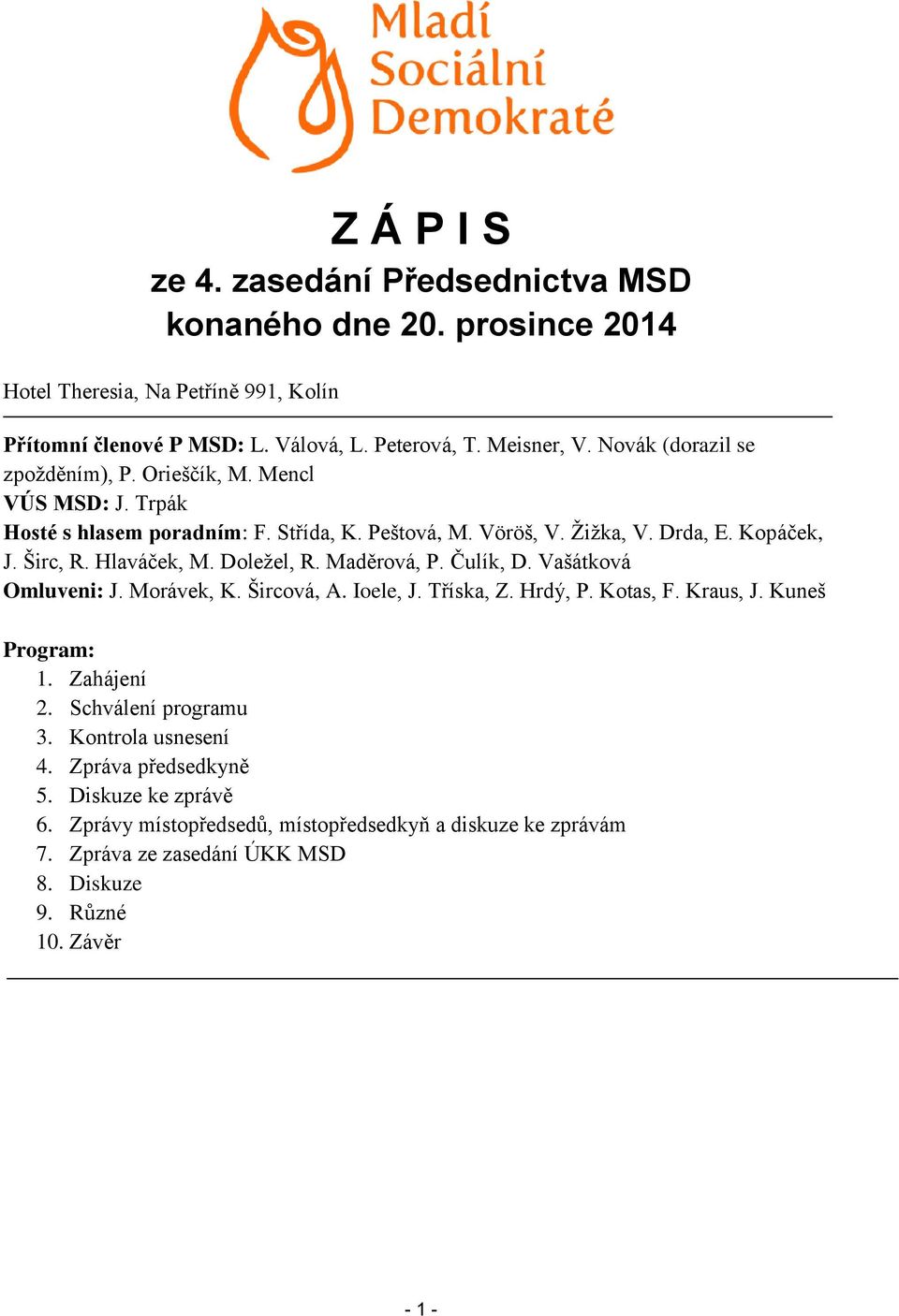 Mladí Sociální Demokraté

Z Á P I S
ze 4. zasedání Předsednictva MSD konaného dne 20. prosince 2014

Hotel Theresia, Na Petříně 991, Kolín

Přítomní členové P MSD: L. Válová, L. Peterová, T. Meisner, V. Novák (dorazil se zpožděním), P. Orieščík, M. Mencl
VÚS MSD: J. Trpák
Hosté s hlasem poradním: F. Střída, K. Peštová, M. Vöröš, V. Žižka, V. Drda, E. Kopáček, J. Širc, R. Hlaváček, M. Doležel, R. Maděrová, P. Čulík, D. Vašátková
Omluveni: J. Morávek, K. Šircová, A. Ioele, J. Tříska, Z. Hrdý, P. Kotas, F. Kraus, J. Kuneš

Program:
1. Zahájení
2. Schválení programu
3. Kontrola usnesení
4. Zpráva předsedkyně
5. Diskuze ke zprávě
6. Zprávy místopředsedů, místopředsedkyň a diskuze ke zprávám
7. Zpráva ze zasedání ÚKK MSD
8. Diskuze
9. Různé
10. Závěr

- 1 -